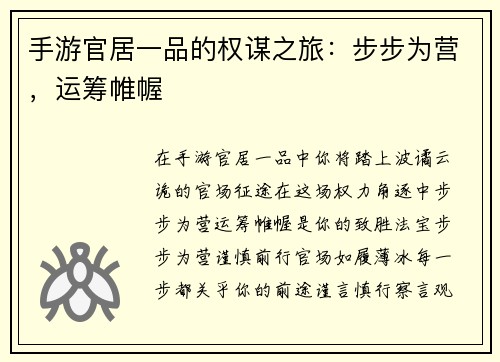 手游官居一品的权谋之旅：步步为营，运筹帷幄

在手游官居一品中你将踏上波谲云诡的官场征途在这场权力角逐中步步为营运筹帷幄是你的致胜法宝步步为营谨慎前行官场如履薄冰每一步都关乎你的前途谨言慎行察言观